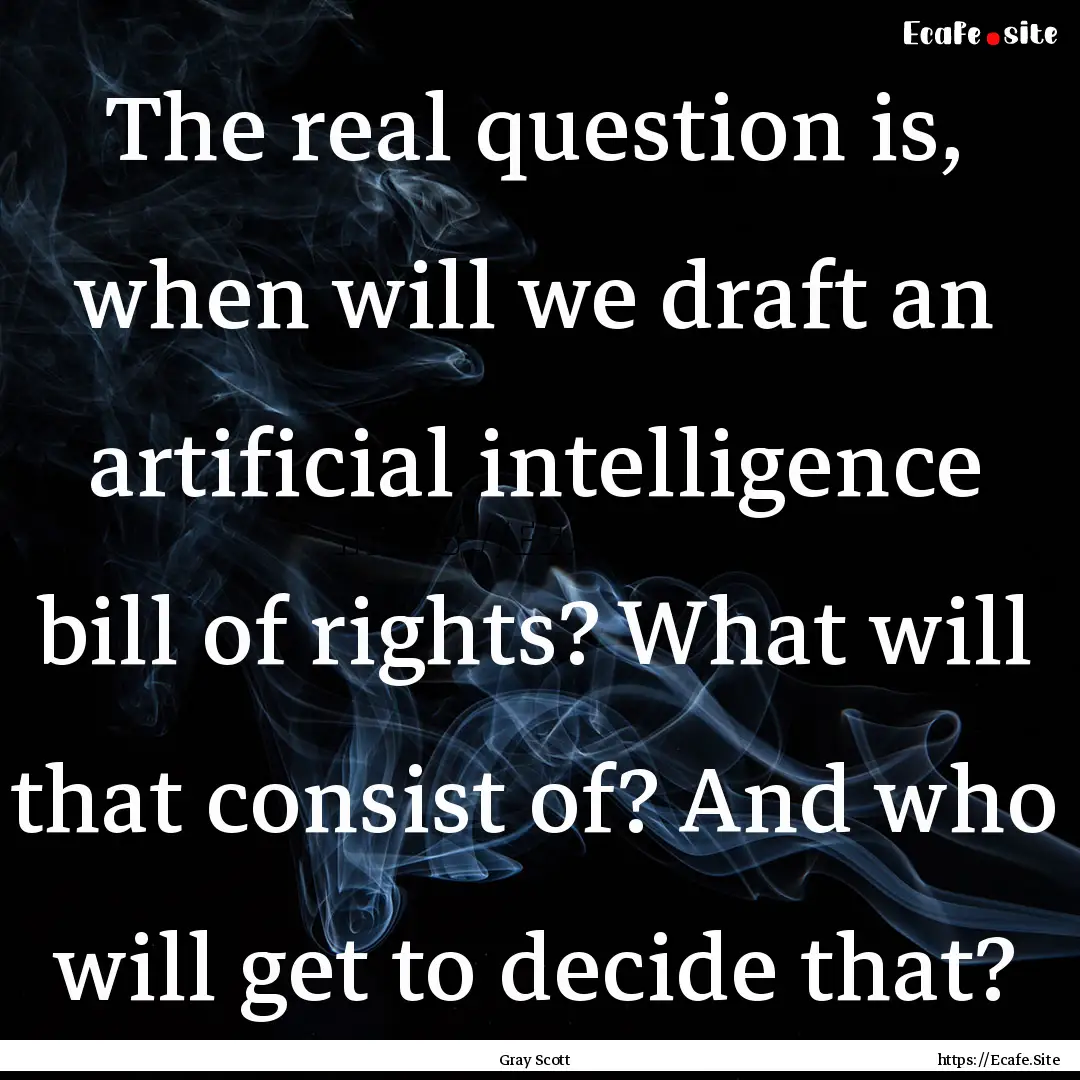 Ecafe.site

The real question is, when will we draft an artificial intelligence bill of rights? What will that consist of? And who will get to decide that?

Gray Scott

https://Ecafe.Site